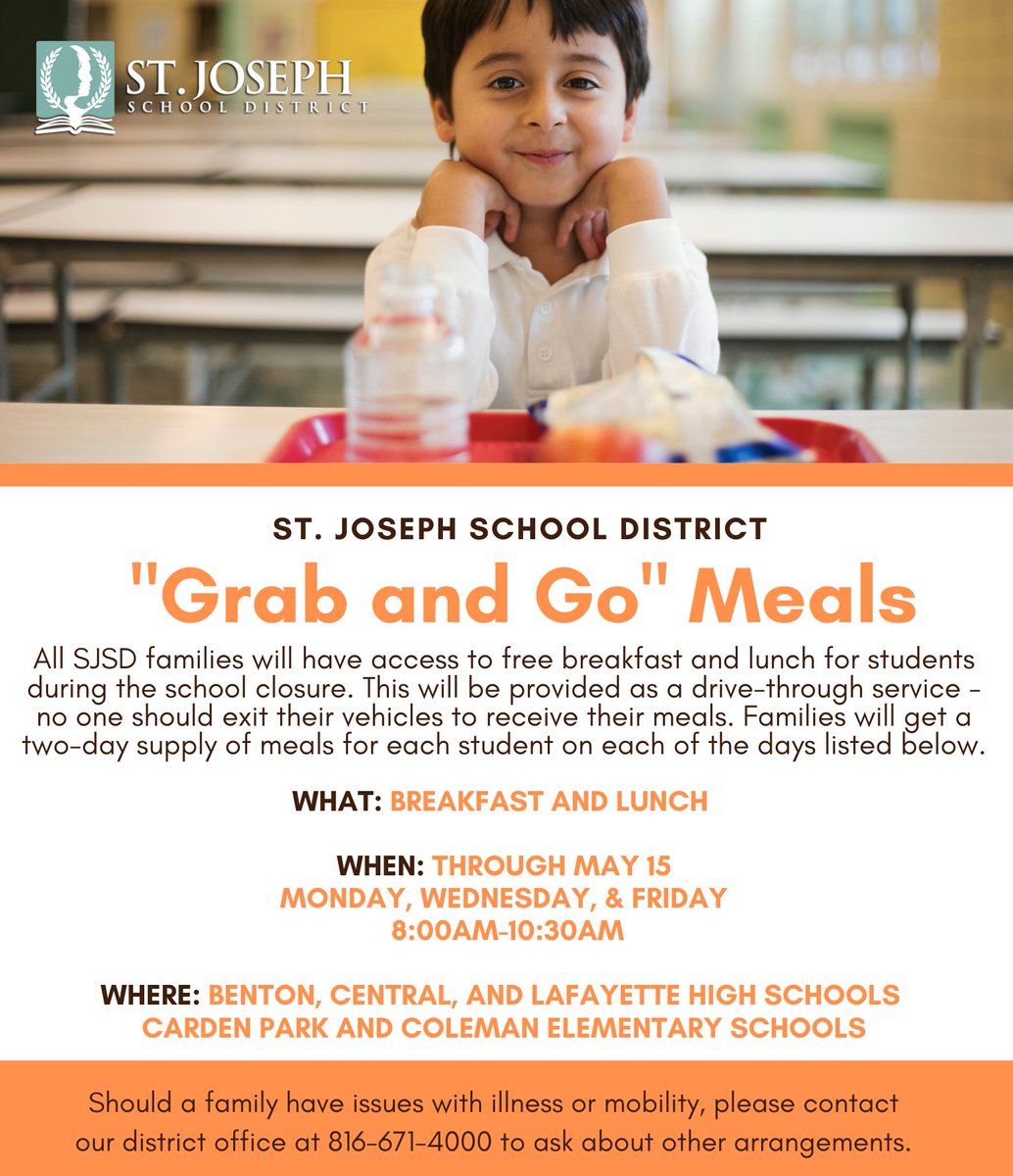 ST. JOSEPH
SCHOOL DISTRICT

ST. JOSEPH SCHOOL DISTRICT

"Grab and Go" Meals

All SJSD families will have access to free breakfast and lunch for students during the school closure. This will be provided as a drive-through service - no one should exit their vehicles to receive their meals. Families will get a two-day supply of meals for each student on each of the days listed below.

WHAT: BREAKFAST AND LUNCH

WHEN: THROUGH MAY 15
MONDAY, WEDNESDAY, & FRIDAY
8:00AM-10:30AM

WHERE: BENTON, CENTRAL, AND LAFAYETTE HIGH SCHOOLS
CARDEN PARK AND COLEMAN ELEMENTARY SCHOOLS

Should a family have issues with illness or mobility, please contact our district office at 816-671-4000 to ask about other arrangements.